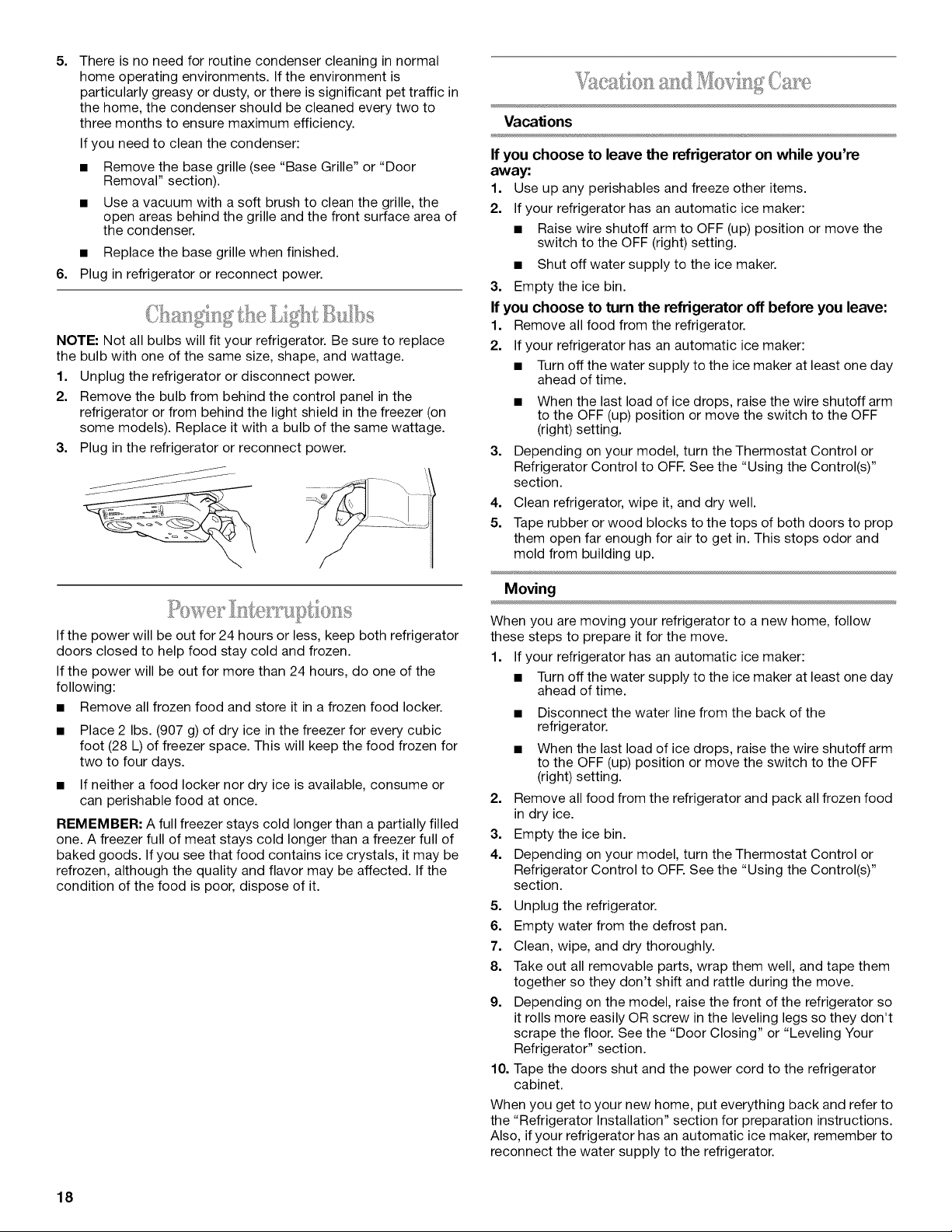 5. There is no need for routine condenser cleaning in normal home operating environments. If the environment is particularly greasy or dusty, or there is significant pet traffic in the home, the condenser should be cleaned every two to three months to ensure maximum efficiency.

If you need to clean the condenser:

• Remove the base grille (see "Base Grille" or "Door Removal" section).

• Use a vacuum with a soft brush to clean the grille, the open areas behind the grille and the front surface area of the condenser.

• Replace the base grille when finished.

6. Plug in refrigerator or reconnect power.

Changing the Light Bulbs

NOTE: Not all bulbs will fit your refrigerator. Be sure to replace the bulb with one of the same size, shape, and wattage.

1. Unplug the refrigerator or disconnect power.

2. Remove the bulb from behind the control panel in the refrigerator or from behind the light shield in the freezer (on some models). Replace it with a bulb of the same wattage.

3. Plug in the refrigerator or reconnect power.

Power Interruptions

If the power will be out for 24 hours or less, keep both refrigerator doors closed to help food stay cold and frozen.

If the power will be out for more than 24 hours, do one of the following:

• Remove all frozen food and store it in a frozen food locker.

• Place 2 lbs. (907 g) of dry ice in the freezer for every cubic foot (28 L) of freezer space. This will keep the food frozen for two to four days.

• If neither a food locker nor dry ice is available, consume or can perishable food at once.

REMEMBER: A full freezer stays cold longer than a partially filled one. A freezer full of meat stays cold longer than a freezer full of baked goods. If you see that food contains ice crystals, it may be refrozen, although the quality and flavor may be affected. If the condition of the food is poor, dispose of it.

Vacation and Moving Care

Vacations

If you choose to leave the refrigerator on while you're away:

1. Use up any perishables and freeze other items.

2. If your refrigerator has an automatic ice maker:

• Raise wire shutoff arm to OFF (up) position or move the switch to the OFF (right) setting.

• Shut off water supply to the ice maker.

3. Empty the ice bin.

If you choose to turn the refrigerator off before you leave:

1. Remove all food from the refrigerator.

2. If your refrigerator has an automatic ice maker:

• Turn off the water supply to the ice maker at least one day ahead of time.

• When the last load of ice drops, raise the wire shutoff arm to the OFF (up) position or move the switch to the OFF (right) setting.

3. Depending on your model, turn the Thermostat Control or Refrigerator Control to OFF. See the "Using the Control(s)" section.

4. Clean refrigerator, wipe it, and dry well.

5. Tape rubber or wood blocks to the tops of both doors to prop them open far enough for air to get in. This stops odor and mold from building up.

Moving

When you are moving your refrigerator to a new home, follow these steps to prepare it for the move.

1. If your refrigerator has an automatic ice maker:

• Turn off the water supply to the ice maker at least one day ahead of time.

• Disconnect the water line from the back of the refrigerator.

• When the last load of ice drops, raise the wire shutoff arm to the OFF (up) position or move the switch to the OFF (right) setting.

2. Remove all food from the refrigerator and pack all frozen food in dry ice.

3. Empty the ice bin.

4. Depending on your model, turn the Thermostat Control or Refrigerator Control to OFF. See the "Using the Control(s)" section.

5. Unplug the refrigerator.

6. Empty water from the defrost pan.

7. Clean, wipe, and dry thoroughly.

8. Take out all removable parts, wrap them well, and tape them together so they don't shift and rattle during the move.

9. Depending on the model, raise the front of the refrigerator so it rolls more easily OR screw in the leveling legs so they don't scrape the floor. See the "Door Closing" or "Leveling Your Refrigerator" section.

10. Tape the doors shut and the power cord to the refrigerator cabinet.

When you get to your new home, put everything back and refer to the "Refrigerator Installation" section for preparation instructions. Also, if your refrigerator has an automatic ice maker, remember to reconnect the water supply to the refrigerator.

18